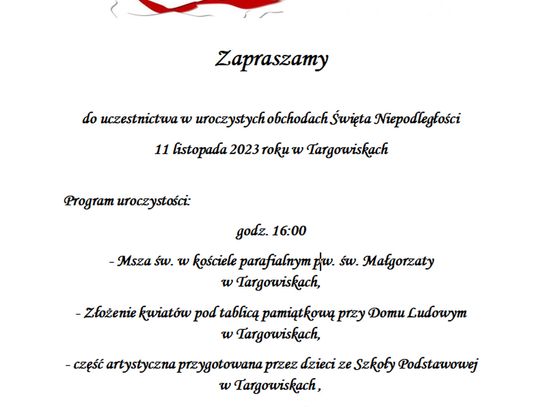 Zapraszamy

do uczestnictwa w uroczystych obchodach Święta Niepodległości

11 listopada 2023 roku w Targowiskach

Program uroczystości:

godz. 16:00

- Msza św. w kościele parafialnym p.w. św. Małgorzaty w Targowiskach,

- Złożenie kwiatów pod tablicą pamiątkową przy Domu Ludowym w Targowiskach,

- część artystyczna przygotowana przez dzieci ze Szkoły Podstawowej w Targowiskach ,